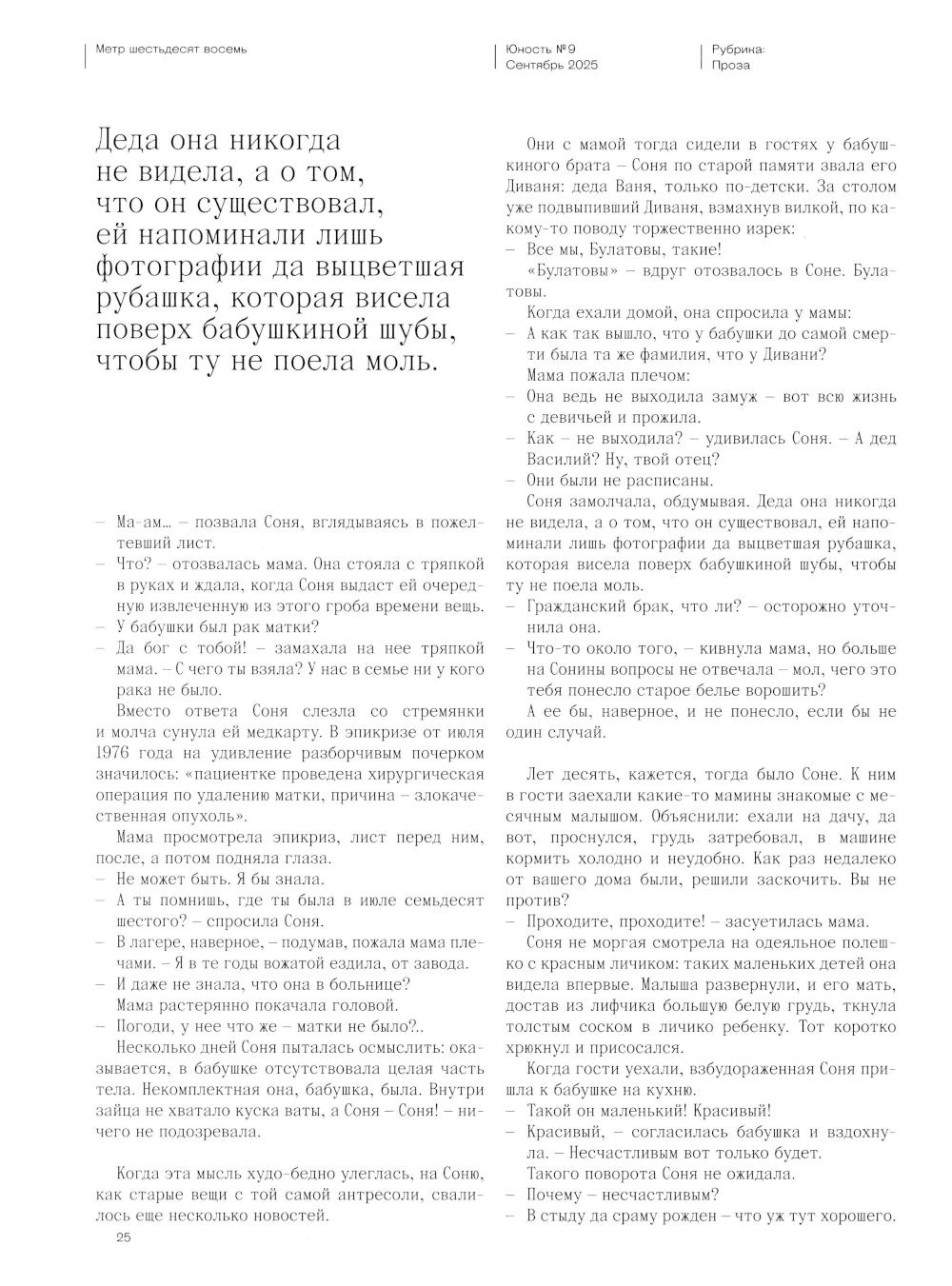 Метр шестьдесят восемь

Юность №9
Сентябрь 2025

Рубрика:
Проза

Деда она никогда не видела, а о том, что он существовал, ей напоминали лишь фотографии да выцветшая рубашка, которая висела поверх бабушкиной шубы, чтобы ту не поела моль.

– Ма-ам… – позвала Соня, вглядываясь в пожелтевший лист.

– Что? – отозвалась мама. Она стояла с тряпкой в руках и ждала, когда Соня выдаст ей очередную извлеченную из этого гроба времени вещь.

– У бабушки был рак матки?

– Да бог с тобой! – замахала на нее тряпкой мама. – С чего ты взяла? У нас в семье ни у кого рака не было.

Вместо ответа Соня слезла со стремянки и молча сунула ей медкарту. В эпикризе от июля 1976 года на удивление разборчивым почерком значилось: «пациентке проведена хирургическая операция по удалению матки, причина – злокачественная опухоль».

Мама просмотрела эпикриз, лист перед ним, после, а потом подняла глаза.

– Не может быть. Я бы знала.

– А ты помнишь, где ты была в июле семьдесят шестого? – спросила Соня.

– В лагере, наверное, – подумав, пожала мама плечами. – Я в те годы вожатой ездила, от завода.

– И даже не знала, что она в больнице?

Мама растерянно покачала головой.

– Погоди, у нее что же – матки не было?..

Несколько дней Соня пыталась осмыслить: оказывается, в бабушке отсутствовала целая часть тела. Некомплектная она, бабушка, была. Внутри зайца не хватало куска ваты, а Соня – Соня! – ничего не подозревала.

Когда эта мысль худо-бедно улеглась, на Соню, как старые вещи с той самой антресоли, свалилось еще несколько новостей.

Они с мамой тогда сидели в гостях у бабушкиного брата – Соня по старой памяти звала его Диваня: деда Ваня, только по-детски. За столом уже подвыпивший Диваня, взмахнув вилкой, по какому-то поводу торжественно изрек:

– Все мы, Булатовы, такие!

«Булатовы» – вдруг отозвалось в Соне. Булатовы.

Когда ехали домой, она спросила у мамы:

– А как так вышло, что у бабушки до самой смерти была та же фамилия, что у Дивани?

Мама пожала плечом:

– Она ведь не выходила замуж – вот всю жизнь с девичьей и прожила.

– Как – не выходила? – удивилась Соня. – А дед Василий? Ну, твой отец?

– Они были не расписаны.

Соня замолчала, обдумывая. Деда она никогда не видела, а о том, что он существовал, ей напоминали лишь фотографии да выцветшая рубашка, которая висела поверх бабушкиной шубы, чтобы ту не поела моль.

– Гражданский брак, что ли? – осторожно уточнила она.

– Что-то около того, – кивнула мама, но больше на Сонины вопросы не отвечала – мол, чего это тебя понесло старое белье ворошить?

А ее бы, наверное, и не понесло, если бы не один случай.

Лет десять, кажется, тогда было Соне. К ним в гости заехали какие-то мамины знакомые с месячным малышом. Объяснили: ехали на дачу, да вот, проснулся, грудь затребовал, в машине кормить холодно и неудобно. Как раз недалеко от вашего дома были, решили заскочить. Вы не против?

– Проходите, проходите! – засуетилась мама.

Соня не моргая смотрела на одеяльное полешко с красным личиком: таких маленьких детей она видела впервые. Малыша развернули, и его мать, достав из лифчика большую белую грудь, ткнула толстым соском в личико ребенку. Тот коротко хрюкнул и присосался.

Когда гости уехали, взбудораженная Соня пришла к бабушке на кухню.

– Такой он маленький! Красивый!

– Красивый, – согласилась бабушка и вздохнула. – Несчастливым вот только будет.

Такого поворота Соня не ожидала.

– Почему – несчастливым?

– В стыду да сраму рожден – что уж тут хорошего.

25